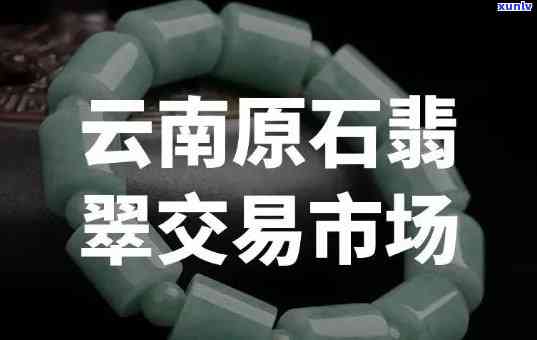 xunlv

云南原石翡翠交易市场